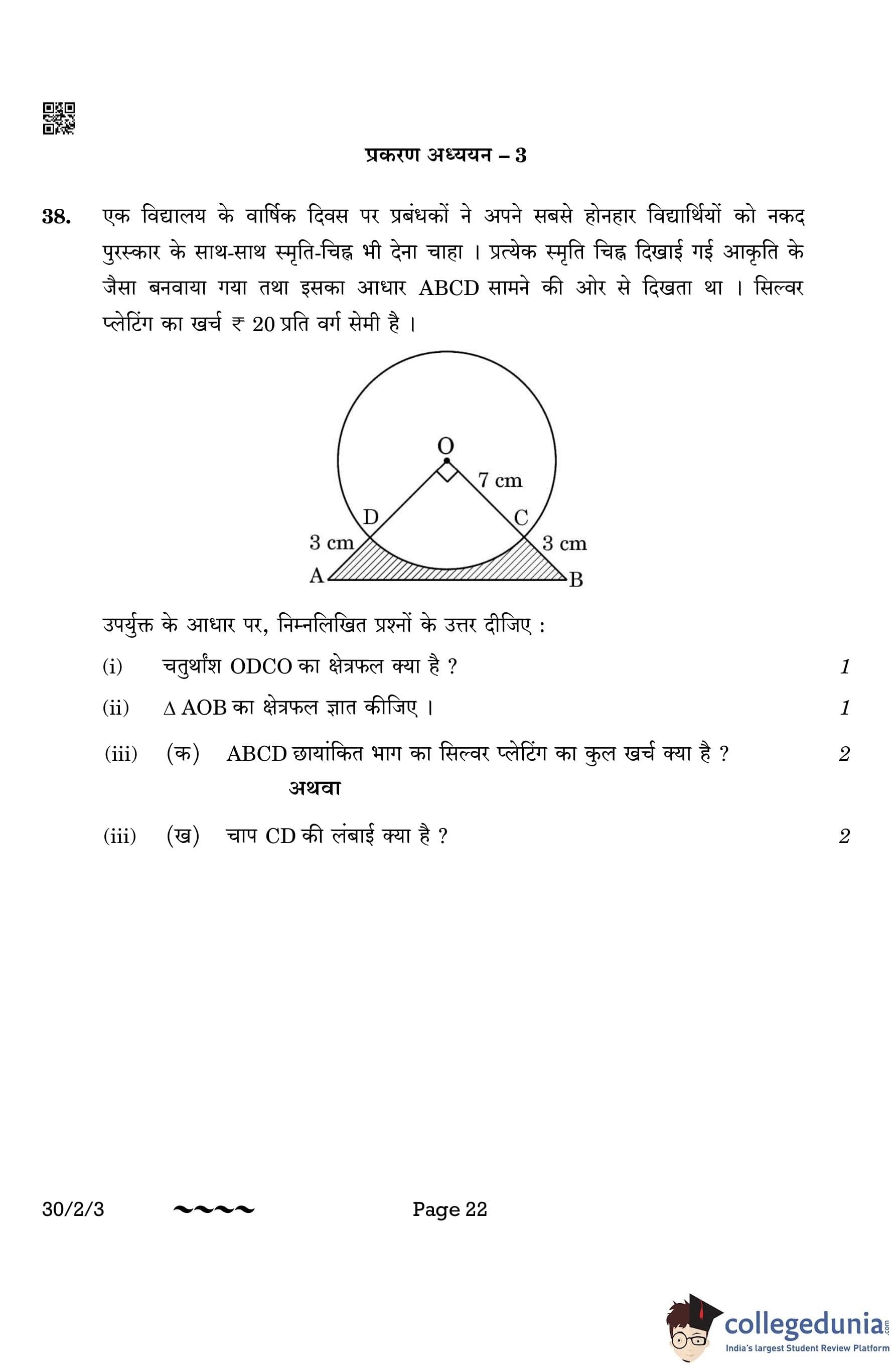 प्रकरण अध्ययन – 3

38. एक विद्यालय के वार्षिक दिवस पर प्रबंधकों ने अपने सबसे होनहार विद्यार्थियों को नकद पुरस्कार के साथ-साथ स्मृति-चिह्न भी देना चाहा । प्रत्येक स्मृति चिह्न दिखाई गई आकृति के जैसा बनवाया गया तथा इसका आधार ABCD सामने की ओर से दिखता था । सिल्वर प्लेटिंग का खर्च ₹ 20 प्रति वर्ग सेमी है ।

O
7 cm
D
C
3 cm
3 cm
A
B

उपर्युक्त के आधार पर, निम्नलिखित प्रश्नों के उत्तर दीजिए :

(i) चतुर्थांश ODCO का क्षेत्रफल क्या है ? 1

(ii) $\Delta$ AOB का क्षेत्रफल ज्ञात कीजिए । 1

(iii) (क) ABCD छायांकित भाग का सिल्वर प्लेटिंग का कुल खर्च क्या है ? 2

अथवा

(iii) (ख) चाप CD की लंबाई क्या है ? 2

30/2/3 ~~~~ Page 22

collegedunia.com
India's largest Student Review Platform